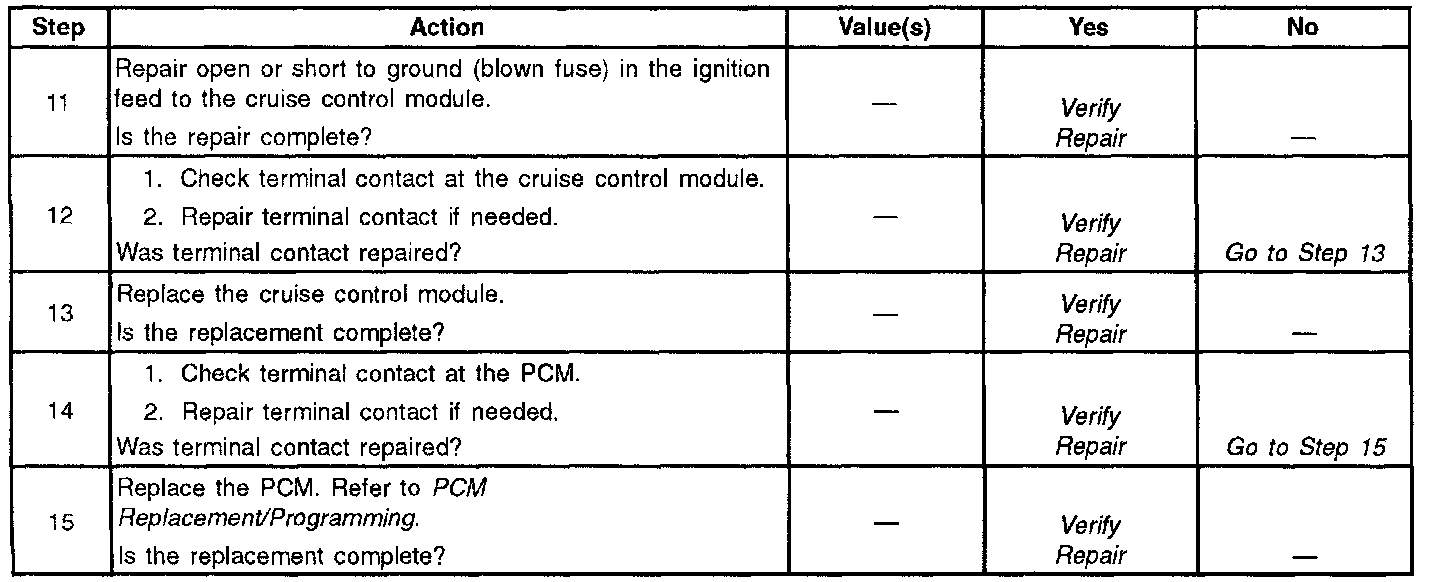 | Step | Action | Value(s) | Yes | No |
|---|---|---|---|---|
| 11 | Repair open or short to ground (blown fuse) in the ignition feed to the cruise control module. Is the repair complete? | — | Verify Repair | — |
| 12 | 1. Check terminal contact at the cruise control module. 2. Repair terminal contact if needed. Was terminal contact repaired? | — | Verify Repair | Go to Step 13 |
| 13 | Replace the cruise control module. Is the replacement complete? | — | Verify Repair | — |
| 14 | 1. Check terminal contact at the PCM. 2. Repair terminal contact if needed. Was terminal contact repaired? | — | Verify Repair | Go to Step 15 |
| 15 | Replace the PCM. Refer to PCM Replacement/Programming. Is the replacement complete? | — | Verify Repair | — |